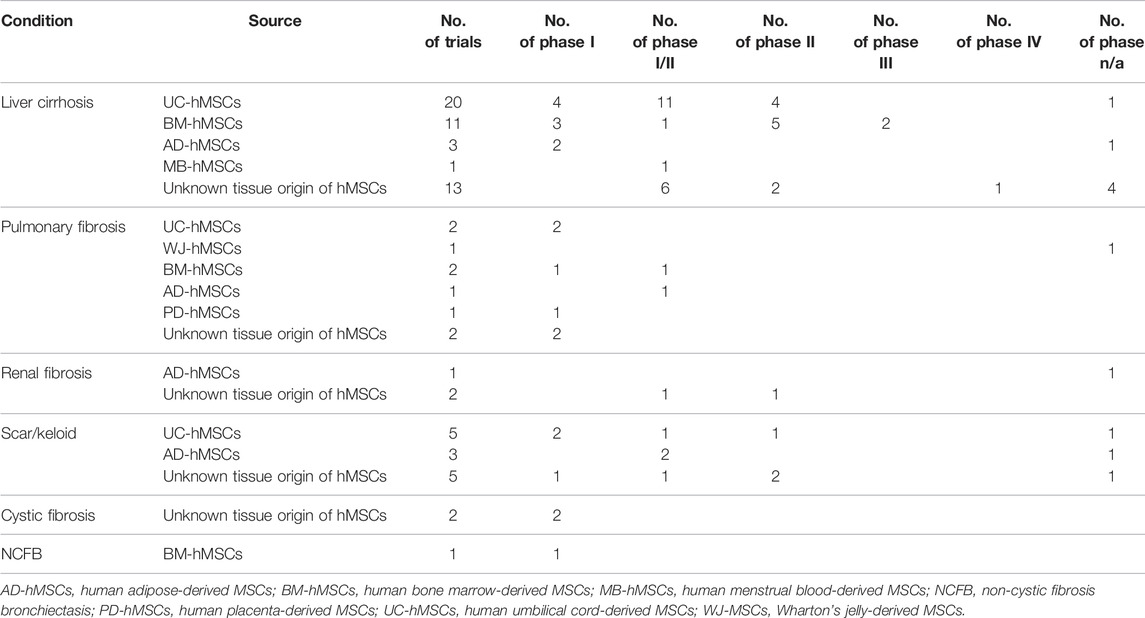 | Condition | Source | No. of trials | No. of phase I | No. of phase I/II | No. of phase II | No. of phase III | No. of phase IV | No. of phase n/a |
|---|---|---|---|---|---|---|---|---|
| Liver cirrhosis | UC-hMSCs | 20 | 4 | 11 | 4 | | | 1 |
| | BM-hMSCs | 11 | 3 | 1 | 5 | 2 | | |
| | AD-hMSCs | 3 | 2 | | | | | 1 |
| | MB-hMSCs | 1 | | 1 | | | | |
| | Unknown tissue origin of hMSCs | 13 | | 6 | 2 | | 1 | 4 |
| Pulmonary fibrosis | UC-hMSCs | 2 | 2 | | | | | |
| | WJ-hMSCs | 1 | | | | | | 1 |
| | BM-hMSCs | 2 | 1 | 1 | | | | |
| | AD-hMSCs | 1 | | 1 | | | | |
| | PD-hMSCs | 1 | 1 | | | | | |
| | Unknown tissue origin of hMSCs | 2 | 2 | | | | | |
| Renal fibrosis | AD-hMSCs | 1 | | | | | | 1 |
| | Unknown tissue origin of hMSCs | 2 | | 1 | 1 | | | |
| Scar/keloid | UC-hMSCs | 5 | 2 | 1 | 1 | | | 1 |
| | AD-hMSCs | 3 | | 2 | | | | 1 |
| | Unknown tissue origin of hMSCs | 5 | 1 | 1 | 2 | | | 1 |
| Cystic fibrosis | Unknown tissue origin of hMSCs | 2 | 2 | | | | | |
| NCFB | BM-hMSCs | 1 | 1 | | | | | |

AD-hMSCs, human adipose-derived MSCs; BM-hMSCs, human bone marrow-derived MSCs; MB-hMSCs, human menstrual blood-derived MSCs; NCFB, non-cystic fibrosis bronchiectasis; PD-hMSCs, human placenta-derived MSCs; UC-hMSCs, human umbilical cord-derived MSCs; WJ-MSCs, Wharton's jelly-derived MSCs.